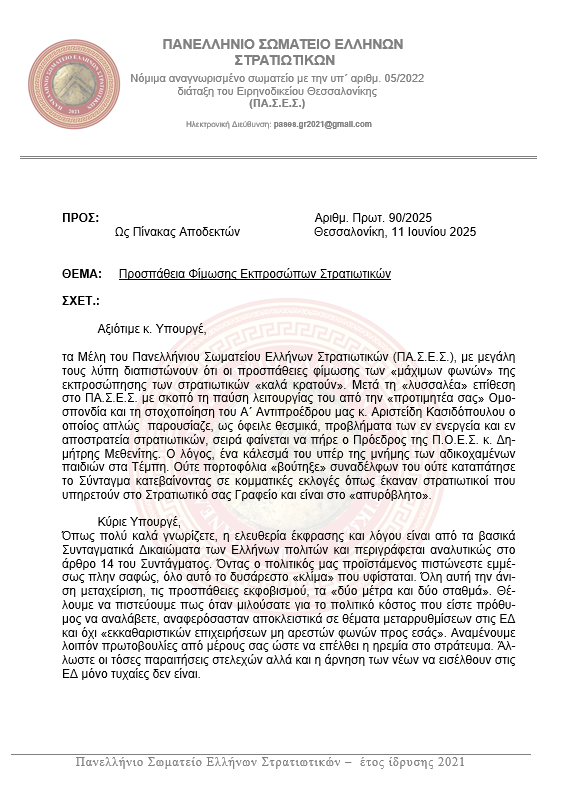 ΠΑΝΕΛΛΗΝΙΟ ΣΩΜΑΤΕΙΟ ΕΛΛΗΝΩΝ ΣΤΡΑΤΙΩΤΙΚΩΝ
Νόμιμα αναγνωρισμένο σωματείο με την υπ΄ αριθμ. 05/2022 διάταξη του Ειρηνοδικείου Θεσσαλονίκης
(ΠΑ.Σ.Ε.Σ.)

Ηλεκτρονική Διεύθυνση: pases.gr2021@gmail.com

ΠΡΟΣ:
Ως Πίνακας Αποδεκτών

Αριθμ. Πρωτ. 90/2025
Θεσσαλονίκη, 11 Ιουνίου 2025

ΘΕΜΑ: Προσπάθεια Φίμωσης Εκπροσώπων Στρατιωτικών

ΣΧΕΤ.:

Αξιότιμε κ. Υπουργέ,

τα Μέλη του Πανελλήνιου Σωματείου Ελλήνων Στρατιωτικών (ΠΑ.Σ.Ε.Σ.), με μεγάλη τους λύπη διαπιστώνουν ότι οι προσπάθειες φίμωσης των «μάχιμων φωνών» της εκπροσώπησης των στρατιωτικών «καλά κρατούν». Μετά τη «λυσσαλέα» επίθεση στο ΠΑ.Σ.Ε.Σ. με σκοπό τη παύση λειτουργίας του από την «προτιμητέα σας» Ομοσπονδία και τη στοχοποίηση του Α΄ Αντιπροέδρου μας κ. Αριστείδη Κασιδόπουλου ο οποίος απλώς παρουσίαζε, ως όφειλε θεσμικά, προβλήματα των εν ενεργεία και εν αποστρατεία στρατιωτικών, σειρά φαίνεται να πήρε ο Πρόεδρος της Π.Ο.Ε.Σ. κ. Δημήτρης Μεθενίτης. Ο λόγος, ένα κάλεσμά του υπέρ της μνήμης των αδικοχαμένων παιδιών στα Τέμπη. Ούτε πορτοφόλια «βούτηξε» συναδέλφων του ούτε καταπάτησε το Σύνταγμα κατεβαίνοντας σε κομματικές εκλογές όπως έκαναν στρατιωτικοί που υπηρετούν στο Στρατιωτικό σας Γραφείο και είναι στο «απυρόβλητο».

Κύριε Υπουργέ,
Όπως πολύ καλά γνωρίζετε, η ελευθερία έκφρασης και λόγου είναι από τα βασικά Συνταγματικά Δικαιώματα των Ελλήνων πολιτών και περιγράφεται αναλυτικώς στο άρθρο 14 του Συντάγματος. Όντας ο πολιτικός μας προϊστάμενος πιστώνεστε εμμέσως πλην σαφώς, όλο αυτό το δυσάρεστο «κλίμα» που υφίσταται. Όλη αυτή την άνιση μεταχείριση, τις προσπάθειες εκφοβισμού, τα «δύο μέτρα και δύο σταθμά». Θέλουμε να πιστεύουμε πως όταν μιλούσατε για το πολιτικό κόστος που είστε πρόθυμος να αναλάβετε, αναφερόσασταν αποκλειστικά σε θέματα μεταρρυθμίσεων στις ΕΔ και όχι «εκκαθαριστικών επιχειρήσεων μη αρεστών φωνών προς εσάς». Αναμένουμε λοιπόν πρωτοβουλίες από μέρους σας ώστε να επέλθει η ηρεμία στο στράτευμα. Άλλωστε οι τόσες παραιτήσεις στελεχών αλλά και η άρνηση των νέων να εισέλθουν στις ΕΔ μόνο τυχαίες δεν είναι.

Πανελλήνιο Σωματείο Ελλήνων Στρατιωτικών – έτος ίδρυσης 2021